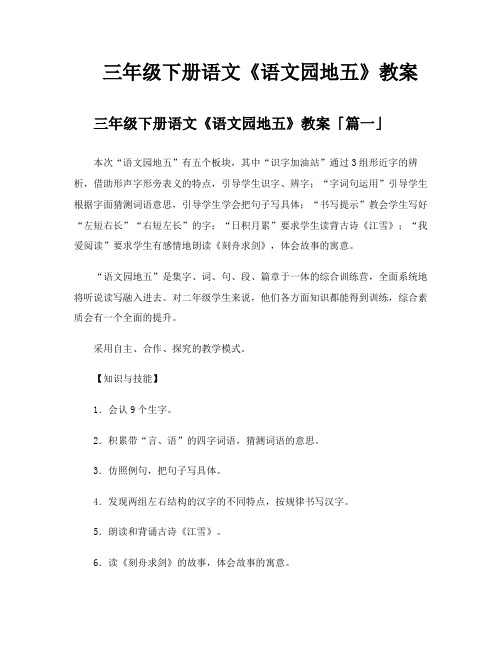 三年级下册语文《语文园地五》教案

三年级下册语文《语文园地五》教案「篇一」

本次“语文园地五”有五个板块，其中“识字加油站”通过3组形近字的辨析，借助形声字形旁表义的特点，引导学生识字、辨字；“字词句运用”引导学生根据字面猜测词语意思，引导学生学会把句子写具体；“书写提示”教会学生写好“左短右长”“右短左长”的字；“日积月累”要求学生读背古诗《江雪》；“我爱阅读”要求学生有感情地朗读《刻舟求剑》，体会故事的寓意。

“语文园地五”是集字、词、句、段、篇章于一体的综合训练营，全面系统地将听说读写融入进去。对二年级学生来说，他们各方面知识都能得到训练，综合素质会有一个全面的提升。

采用自主、合作、探究的教学模式。

【知识与技能】

1．会认9个生字。

2．积累带“言、语”的四字词语，猜测词语的意思。

3．仿照例句，把句子写具体。

4．发现两组左右结构的汉字的不同特点，按规律书写汉字。

5．朗读和背诵古诗《江雪》。

6．读《刻舟求剑》的故事，体会故事的寓意。